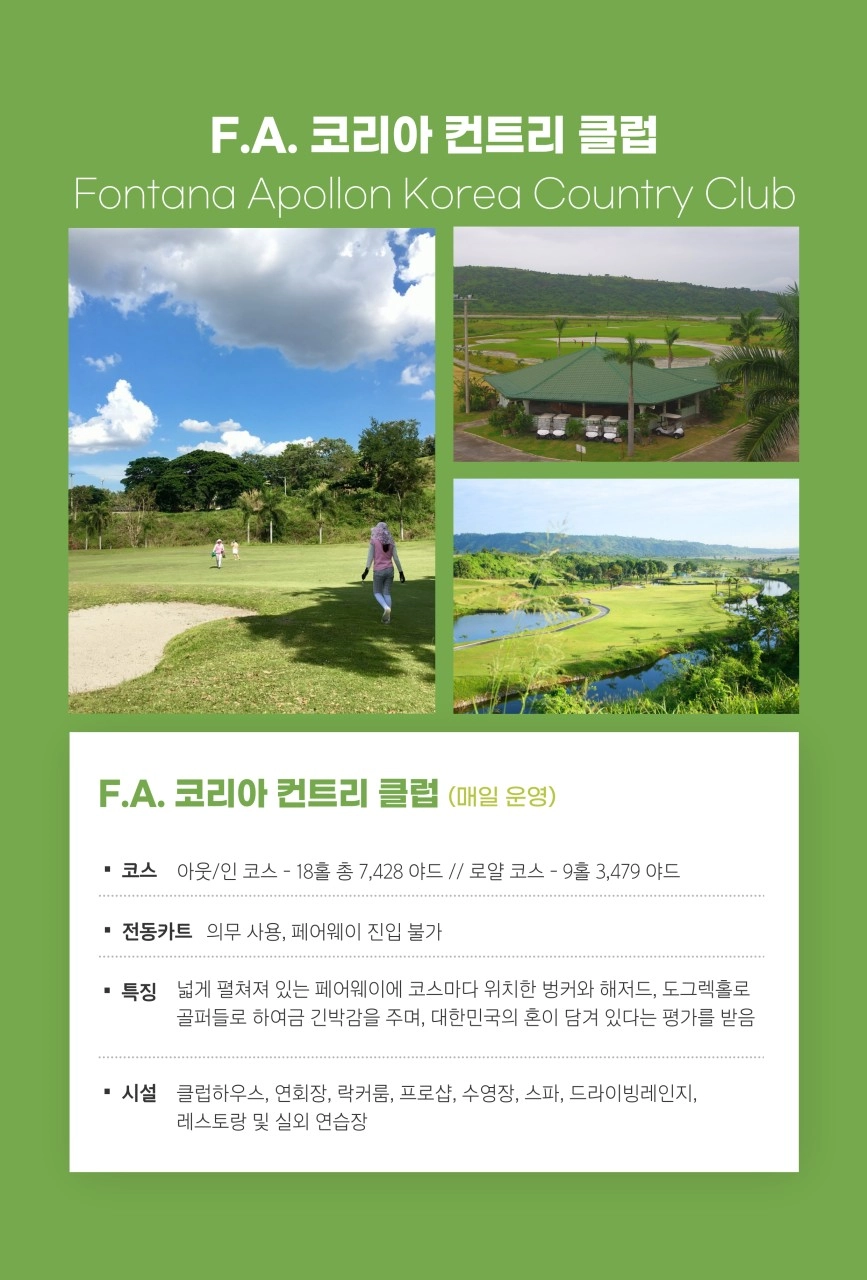 F.A. 코리아 컨트리 클럽
Fontana Apollon Korea Country Club

F.A. 코리아 컨트리 클럽 (매일 운영)

▪ 코스 아웃/인 코스 - 18홀 총 7,428 야드 // 로얄 코스 - 9홀 3,479 야드

▪ 전동카트 의무 사용, 페어웨이 진입 불가

▪ 특징 넓게 펼쳐져 있는 페어웨이에 코스마다 위치한 벙커와 해저드, 도그렉홀로 골퍼들로 하여금 긴박감을 주며, 대한민국의 혼이 담겨 있다는 평가를 받음

▪ 시설 클럽하우스, 연회장, 락커룸, 프로샵, 수영장, 스파, 드라이빙레인지, 레스토랑 및 실외 연습장